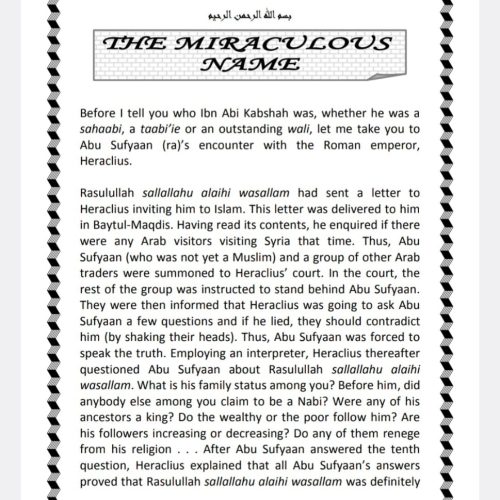 بسم الله الرحمن الرحيم

THE MIRACULOUS NAME

Before I tell you who Ibn Abi Kabshah was, whether he was a sahaabi, a taabi'ie or an outstanding wali, let me take you to Abu Sufyaan (ra)'s encounter with the Roman emperor, Heraclius.

Rasulullah sallallahu alaihi wasallam had sent a letter to Heraclius inviting him to Islam. This letter was delivered to him in Baytul-Maqdis. Having read its contents, he enquired if there were any Arab visitors visiting Syria that time. Thus, Abu Sufyaan (who was not yet a Muslim) and a group of other Arab traders were summoned to Heraclius' court. In the court, the rest of the group was instructed to stand behind Abu Sufyaan. They were then informed that Heraclius was going to ask Abu Sufyaan a few questions and if he lied, they should contradict him (by shaking their heads). Thus, Abu Sufyaan was forced to speak the truth. Employing an interpreter, Heraclius thereafter questioned Abu Sufyaan about Rasulullah sallallahu alaihi wasallam. What is his family status among you? Before him, did anybody else among you claim to be a Nabi? Were any of his ancestors a king? Do the wealthy or the poor follow him? Are his followers increasing or decreasing? Do any of them renege from his religion . . . After Abu Sufyaan answered the tenth question, Heraclius explained that all Abu Sufyaan's answers proved that Rasulullah sallallahu alaihi wasallam was definitely